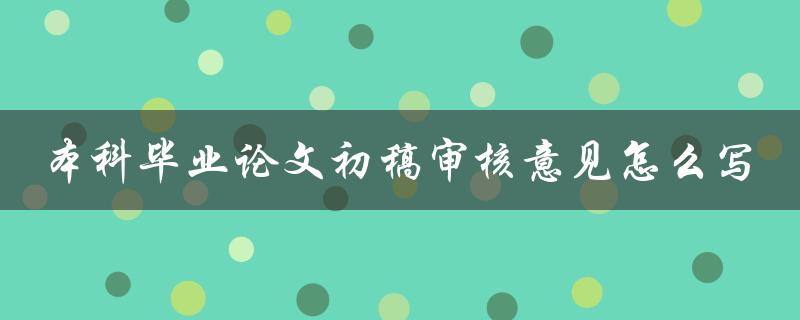 本科毕业论文初稿审核意见怎么写